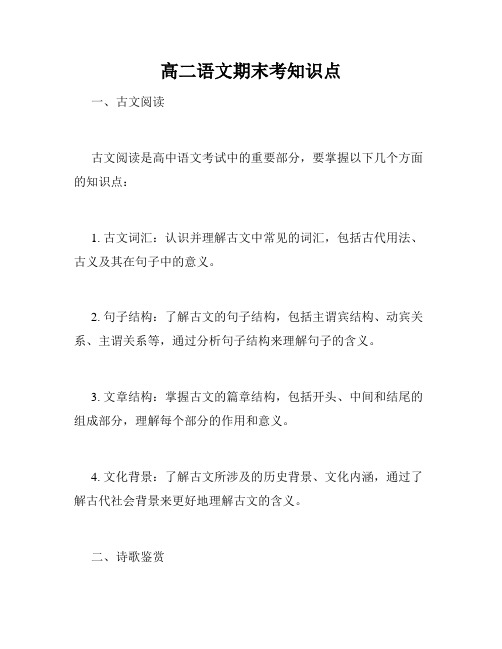 高二语文期末考知识点

一、古文阅读

古文阅读是高中语文考试中的重要部分，要掌握以下几个方面的知识点：

1. 古文词汇：认识并理解古文中常见的词汇，包括古代用法、古义及其在句子中的意义。

2. 句子结构：了解古文的句子结构，包括主谓宾结构、动宾关系、主谓关系等，通过分析句子结构来理解句子的含义。

3. 文章结构：掌握古文的篇章结构，包括开头、中间和结尾的组成部分，理解每个部分的作用和意义。

4. 文化背景：了解古文所涉及的历史背景、文化内涵，通过了解古代社会背景来更好地理解古文的含义。

二、诗歌鉴赏